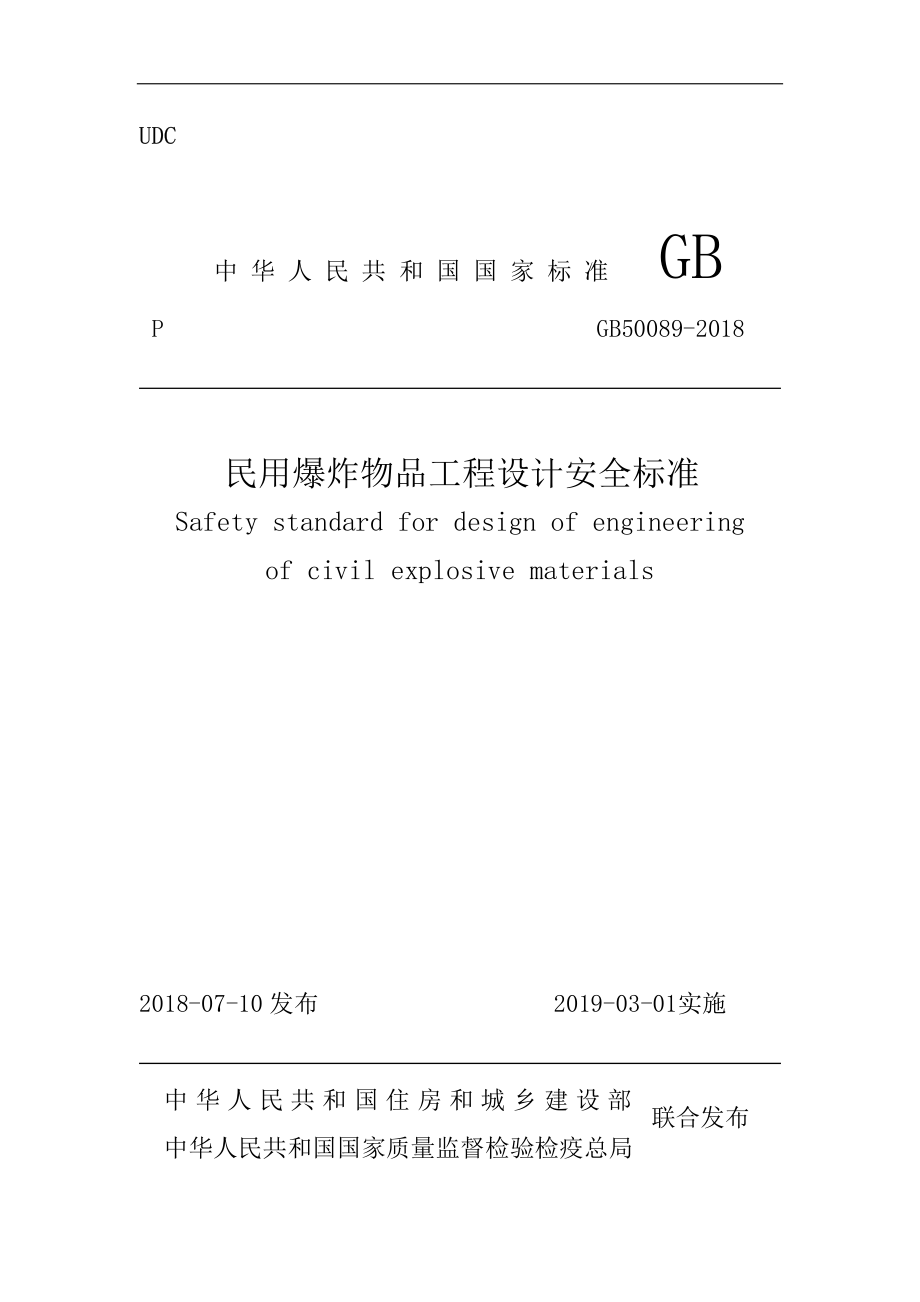 UDC

中华人民共和国国家标准 GB

P GB50089-2018

民用爆炸物品工程设计安全标准
Safety standard for design of engineering of civil explosive materials

2018-07-10发布 2019-03-01实施

中华人民共和国住房和城乡建设部
中华人民共和国国家质量监督检验检疫总局
联合发布